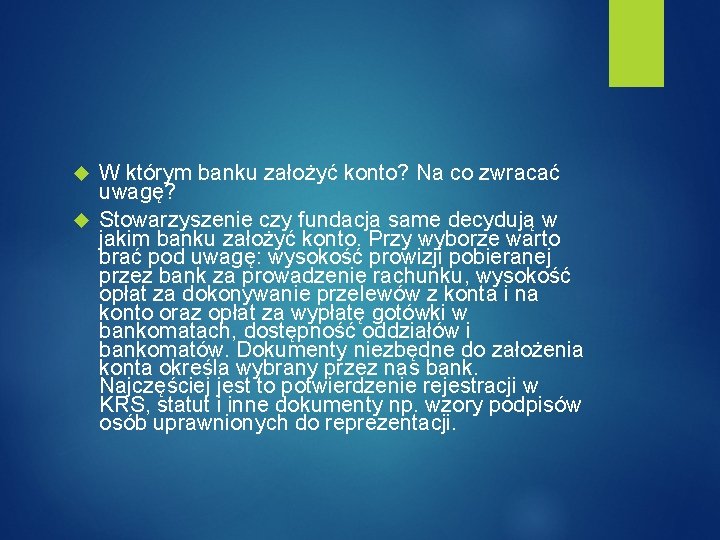 W którym banku założyć konto? Na co zwracać uwagę?

Stowarzyszenie czy fundacja same decydują w jakim banku założyć konto. Przy wyborze warto brać pod uwagę: wysokość prowizji pobieranej przez bank za prowadzenie rachunku, wysokość opłat za dokonywanie przelewów z konta i na konto oraz opłat za wypłatę gotówki w bankomatach, dostępność oddziałów i bankomatów. Dokumenty niezbędne do założenia konta określa wybrany przez nas bank. Najczęściej jest to potwierdzenie rejestracji w KRS, statut i inne dokumenty np. wzory podpisów osób uprawnionych do reprezentacji.